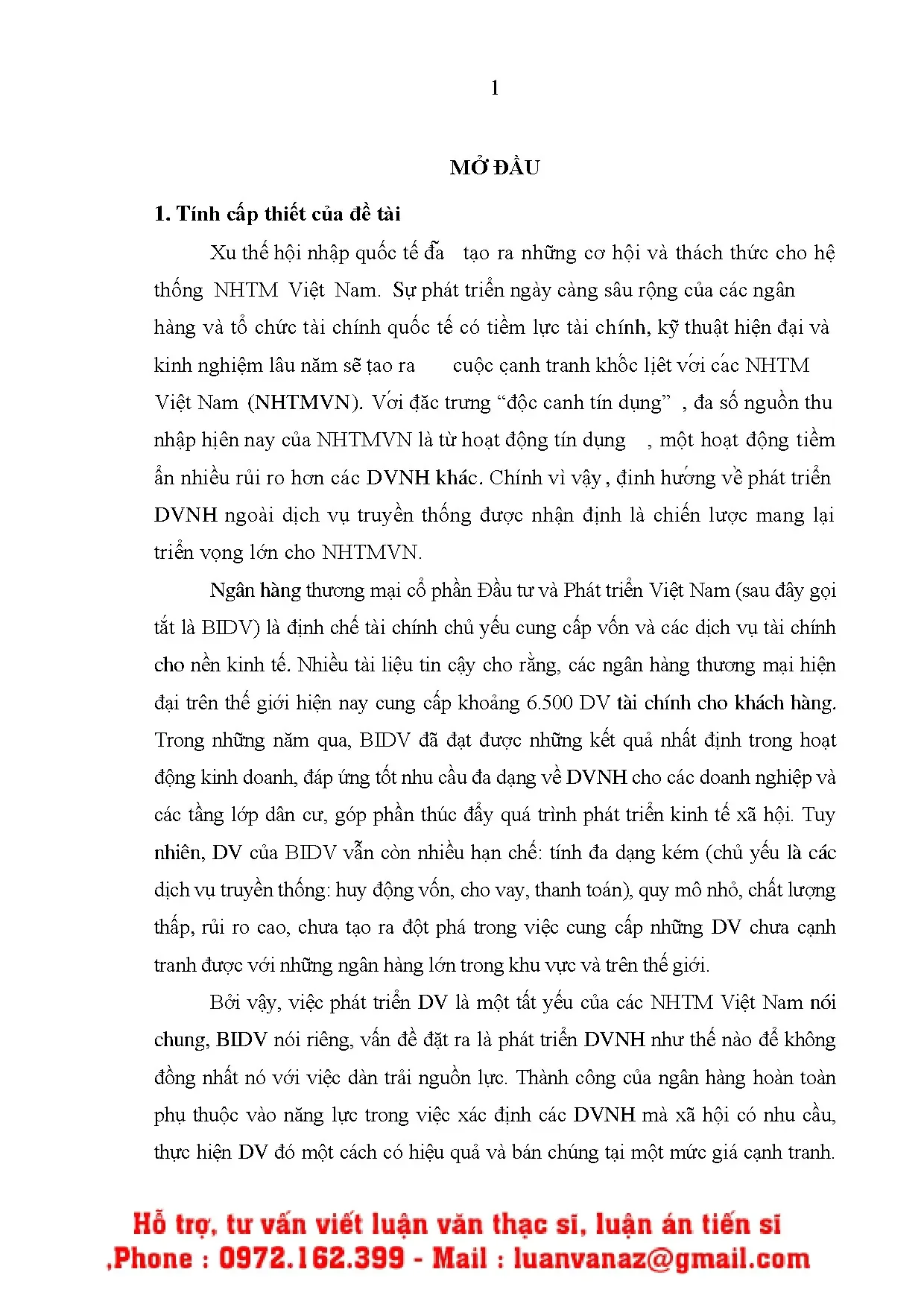 1

MỞ ĐẦU

1. Tính cấp thiết của đề tài

Xu thế hội nhập quốc tế đã tạo ra những cơ hội và thách thức cho hệ thống NHTM Việt Nam. Sự phát triển ngày càng sâu rộng của các ngân hàng và tổ chức tài chính quốc tế có tiềm lực tài chính, kỹ thuật hiện đại và kinh nghiệm lâu năm sẽ tạo ra cuộc cạnh tranh khốc liệt với các NHTM Việt Nam (NHTMVN). Với đặc trưng "độc canh tín dụng" , đa số nguồn thu nhập hiện nay của NHTMVN là từ hoạt động tín dụng , một hoạt động tiềm ẩn nhiều rủi ro hơn các DVNH khác. Chính vì vậy , định hướng về phát triển DVNH ngoài dịch vụ truyền thống được nhận định là chiến lược mang lại triển vọng lớn cho NHTMVN.

Ngân hàng thương mại cổ phần Đầu tư và Phát triển Việt Nam (sau đây gọi tắt là BIDV) là định chế tài chính chủ yếu cung cấp vốn và các dịch vụ tài chính cho nền kinh tế. Nhiều tài liệu tin cậy cho rằng, các ngân hàng thương mại hiện đại trên thế giới hiện nay cung cấp khoảng 6.500 DV tài chính cho khách hàng. Trong những năm qua, BIDV đã đạt được những kết quả nhất định trong hoạt động kinh doanh, đáp ứng tốt nhu cầu đa dạng về DVNH cho các doanh nghiệp và các tầng lớp dân cư, góp phần thúc đẩy quá trình phát triển kinh tế xã hội. Tuy nhiên, DV của BIDV vẫn còn nhiều hạn chế: tính đa dạng kém (chủ yếu là các dịch vụ truyền thống: huy động vốn, cho vay, thanh toán), quy mô nhỏ, chất lượng thấp, rủi ro cao, chưa tạo ra đột phá trong việc cung cấp những DV chưa cạnh tranh được với những ngân hàng lớn trong khu vực và trên thế giới.

Bởi vậy, việc phát triển DV là một tất yếu của các NHTM Việt Nam nói chung, BIDV nói riêng, vấn đề đặt ra là phát triển DVNH như thế nào để không đồng nhất nó với việc dàn trải nguồn lực. Thành công của ngân hàng hoàn toàn phụ thuộc vào năng lực trong việc xác định các DVNH mà xã hội có nhu cầu, thực hiện DV đó một cách có hiệu quả và bán chúng tại một mức giá cạnh tranh.

Hỗ trợ, tư vấn viết luận văn thạc sĩ, luận án tiến sĩ
,Phone : 0972.162.399 - Mail : luanvanaz@gmail.com